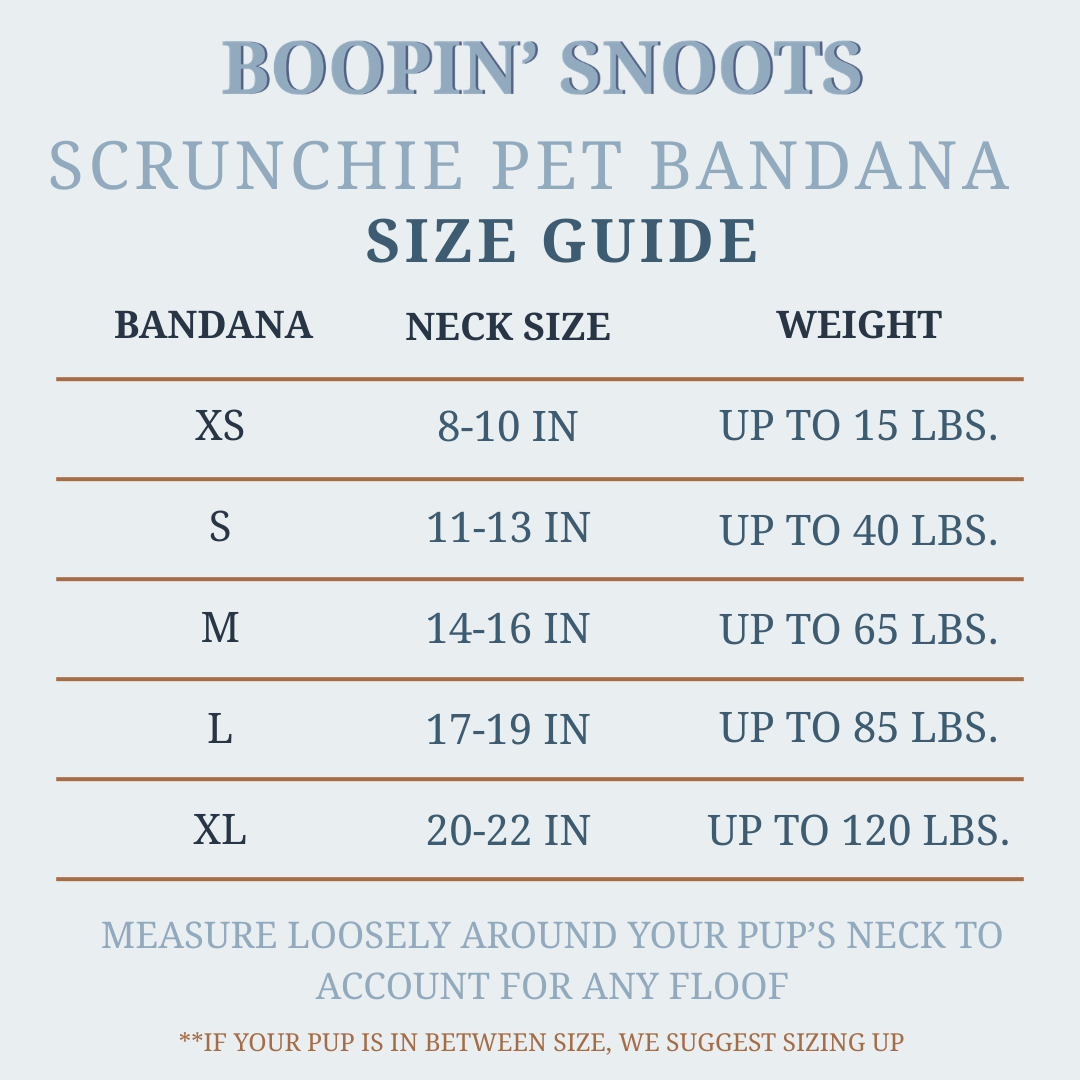 BOOPIN' SNOOTS
SCRUNCHIE PET BANDANA
SIZE GUIDE

| BANDANA | NECK SIZE | WEIGHT |
|---|---|---|
| XS | 8-10 IN | UP TO 15 LBS. |
| S | 11-13 IN | UP TO 40 LBS. |
| M | 14-16 IN | UP TO 65 LBS. |
| L | 17-19 IN | UP TO 85 LBS. |
| XL | 20-22 IN | UP TO 120 LBS. |

MEASURE LOOSELY AROUND YOUR PUP'S NECK TO ACCOUNT FOR ANY FLOOF

**IF YOUR PUP IS IN BETWEEN SIZE, WE SUGGEST SIZING UP